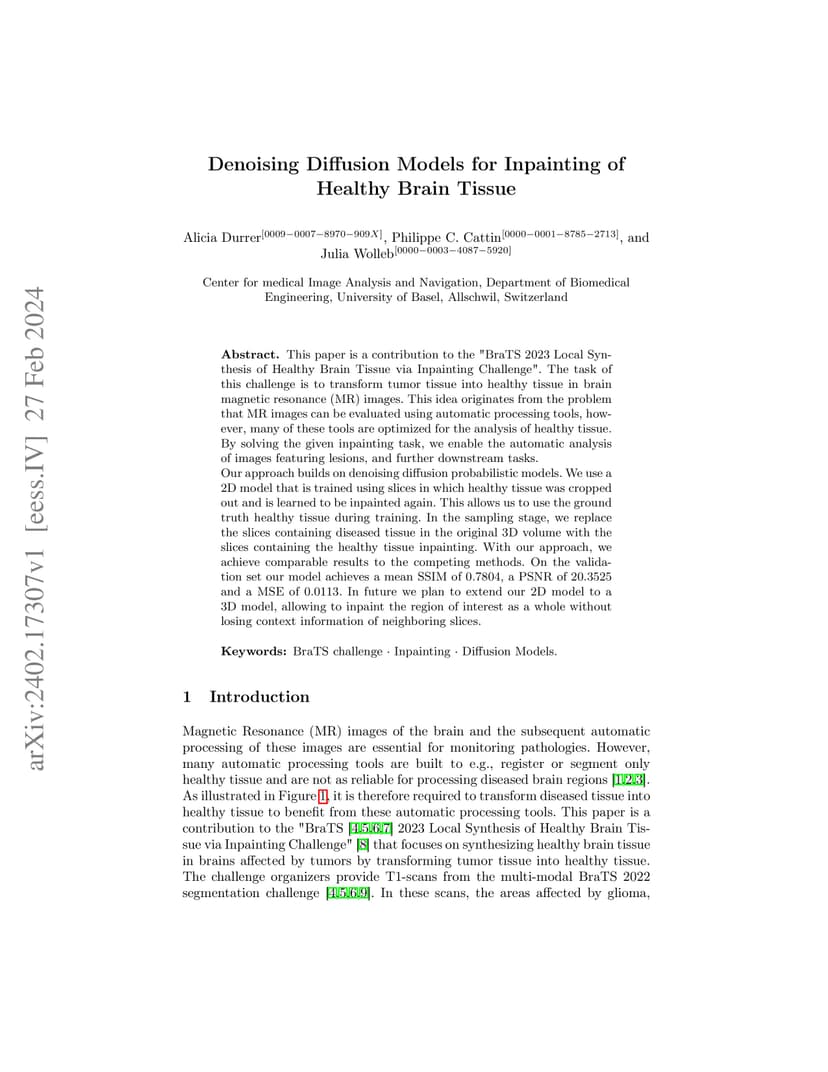 arXiv:2402.17307v1 [eess.IV] 27 Feb 2024

Denoising Diffusion Models for Inpainting of Healthy Brain Tissue

Alicia Durrer$^{[0009-0007-8970-909X]}$, Philippe C. Cattin$^{[0000-0001-8785-2713]}$, and Julia Wolleb$^{[0000-0003-4087-5920]}$

Center for medical Image Analysis and Navigation, Department of Biomedical Engineering, University of Basel, Allschwil, Switzerland

Abstract. This paper is a contribution to the "BraTS 2023 Local Synthesis of Healthy Brain Tissue via Inpainting Challenge". The task of this challenge is to transform tumor tissue into healthy tissue in brain magnetic resonance (MR) images. This idea originates from the problem that MR images can be evaluated using automatic processing tools, however, many of these tools are optimized for the analysis of healthy tissue. By solving the given inpainting task, we enable the automatic analysis of images featuring lesions, and further downstream tasks.
Our approach builds on denoising diffusion probabilistic models. We use a 2D model that is trained using slices in which healthy tissue was cropped out and is learned to be inpainted again. This allows us to use the ground truth healthy tissue during training. In the sampling stage, we replace the slices containing diseased tissue in the original 3D volume with the slices containing the healthy tissue inpainting. With our approach, we achieve comparable results to the competing methods. On the validation set our model achieves a mean SSIM of 0.7804, a PSNR of 20.3525 and a MSE of 0.0113. In future we plan to extend our 2D model to a 3D model, allowing to inpaint the region of interest as a whole without losing context information of neighboring slices.

Keywords: BraTS challenge · Inpainting · Diffusion Models.

1 Introduction

Magnetic Resonance (MR) images of the brain and the subsequent automatic processing of these images are essential for monitoring pathologies. However, many automatic processing tools are built to e.g., register or segment only healthy tissue and are not as reliable for processing diseased brain regions [1,2,3]. As illustrated in Figure 1, it is therefore required to transform diseased tissue into healthy tissue to benefit from these automatic processing tools. This paper is a contribution to the "BraTS [4,5,6,7] 2023 Local Synthesis of Healthy Brain Tissue via Inpainting Challenge" [8] that focuses on synthesizing healthy brain tissue in brains affected by tumors by transforming tumor tissue into healthy tissue. The challenge organizers provide T1-scans from the multi-modal BraTS 2022 segmentation challenge [4,5,6,9]. In these scans, the areas affected by glioma,